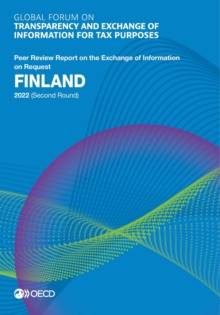 GLOBAL FORUM ON
TRANSPARENCY AND EXCHANGE OF INFORMATION FOR TAX PURPOSES

Peer Review Report on the Exchange of Information on Request

FINLAND

2022 (Second Round)

OECD